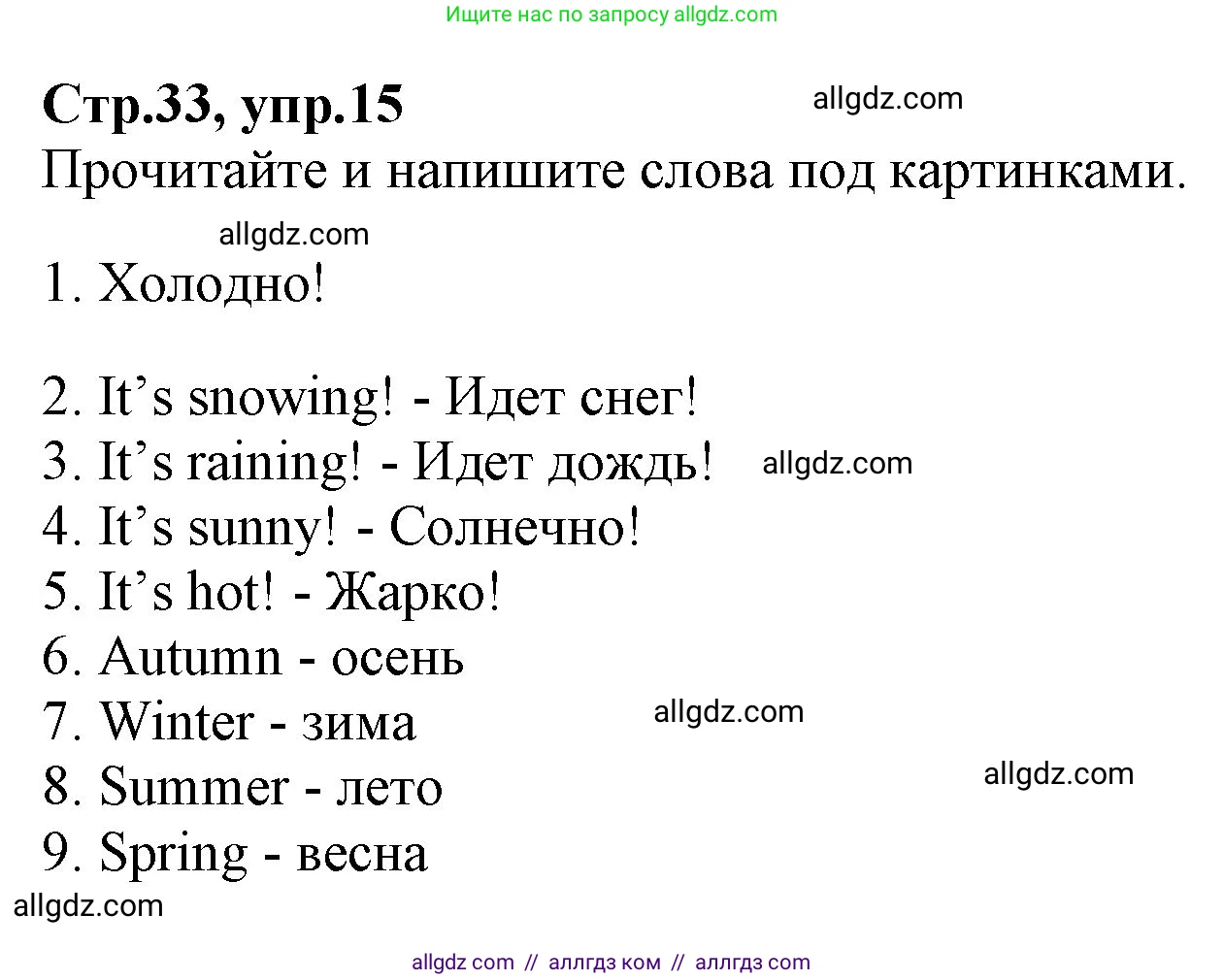 Ищите нас по запросу allgdz.com

Стр.33, упр.15

allgdz.com

Прочитайте и напишите слова под картинками.

allgdz.com

1. Холодно!

2. It’s snowing! - Идет снег!
3. It’s raining! - Идет дождь!
allgdz.com
4. It’s sunny! - Солнечно!
5. It’s hot! - Жарко!
6. Autumn - осень
7. Winter - зима
allgdz.com
8. Summer - лето
allgdz.com
9. Spring - весна

allgdz.com

allgdz com // аллгдз ком // аллгдз com